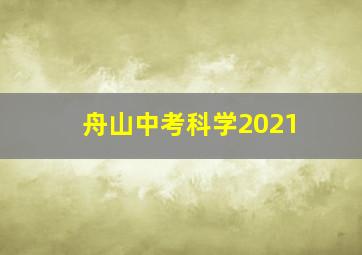 舟山中考科学2021